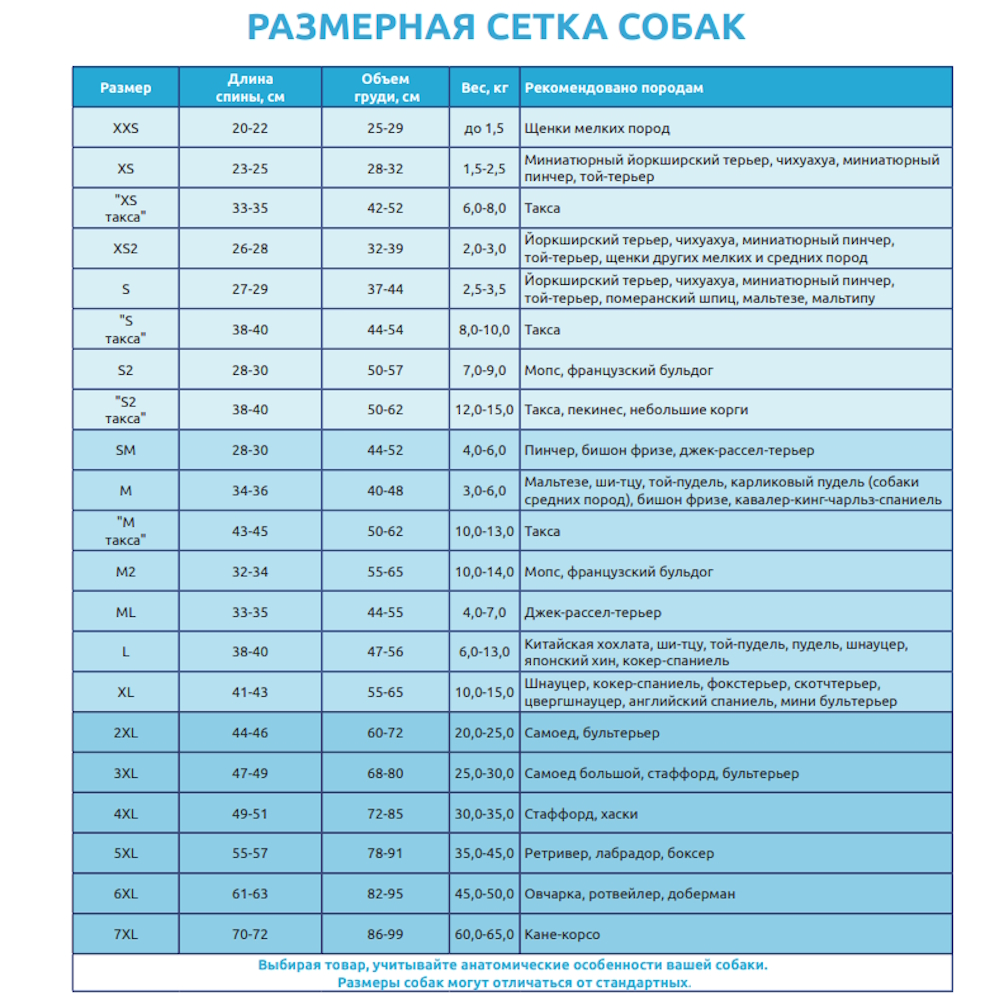 РАЗМЕРНАЯ СЕТКА СОБАК

| Размер | Длина спины, см | Объем груди, см | Вес, кг | Рекомендовано породам |
|---|---|---|---|---|
| XXS | 20-22 | 25-29 | до 1,5 | Щенки мелких пород |
| XS | 23-25 | 28-32 | 1,5-2,5 | Миниатюрный йоркширский терьер, чихуахуа, миниатюрный пинчер, той-терьер |
| "XS такса" | 33-35 | 42-52 | 6,0-8,0 | Такса |
| XS2 | 26-28 | 32-39 | 2,0-3,0 | Йоркширский терьер, чихуахуа, миниатюрный пинчер, той-терьер, щенки других мелких и средних пород |
| S | 27-29 | 37-44 | 2,5-3,5 | Йоркширский терьер, чихуахуа, миниатюрный пинчер, той-терьер, померанский шпиц, мальтезе, мальтипу |
| "S такса" | 38-40 | 44-54 | 8,0-10,0 | Такса |
| S2 | 28-30 | 50-57 | 7,0-9,0 | Мопс, французский бульдог |
| "S2 такса" | 38-40 | 50-62 | 12,0-15,0 | Такса, пекинес, небольшие корги |
| SM | 28-30 | 44-52 | 4,0-6,0 | Пинчер, бишон фризе, джек-рассел-терьер |
| M | 34-36 | 40-48 | 3,0-6,0 | Мальтезе, ши-тцу, той-пудель, карликовый пудель (собаки средних пород), бишон фризе, кавалер-кинг-чарльз-спаниель |
| "M такса" | 43-45 | 50-62 | 10,0-13,0 | Такса |
| M2 | 32-34 | 55-65 | 10,0-14,0 | Мопс, французский бульдог |
| ML | 33-35 | 44-55 | 4,0-7,0 | Джек-рассел-терьер |
| L | 38-40 | 47-56 | 6,0-13,0 | Китайская хохлата, ши-тцу, той-пудель, пудель, шнауцер, японский хин, кокер-спаниель |
| XL | 41-43 | 55-65 | 10,0-15,0 | Шнауцер, кокер-спаниель, фокстерьер, скотчтерьер, цвергшнауцер, английский спаниель, мини бультерьер |
| 2XL | 44-46 | 60-72 | 20,0-25,0 | Самоед, бультерьер |
| 3XL | 47-49 | 68-80 | 25,0-30,0 | Самоед большой, стаффорд, бультерьер |
| 4XL | 49-51 | 72-85 | 30,0-35,0 | Стаффорд, хаски |
| 5XL | 55-57 | 78-91 | 35,0-45,0 | Ретривер, лабрадор, боксер |
| 6XL | 61-63 | 82-95 | 45,0-50,0 | Овчарка, ротвейлер, доберман |
| 7XL | 70-72 | 86-99 | 60,0-65,0 | Кане-корсо |

Выбирая товар, учитывайте анатомические особенности вашей собаки.
Размеры собак могут отличаться от стандартных.